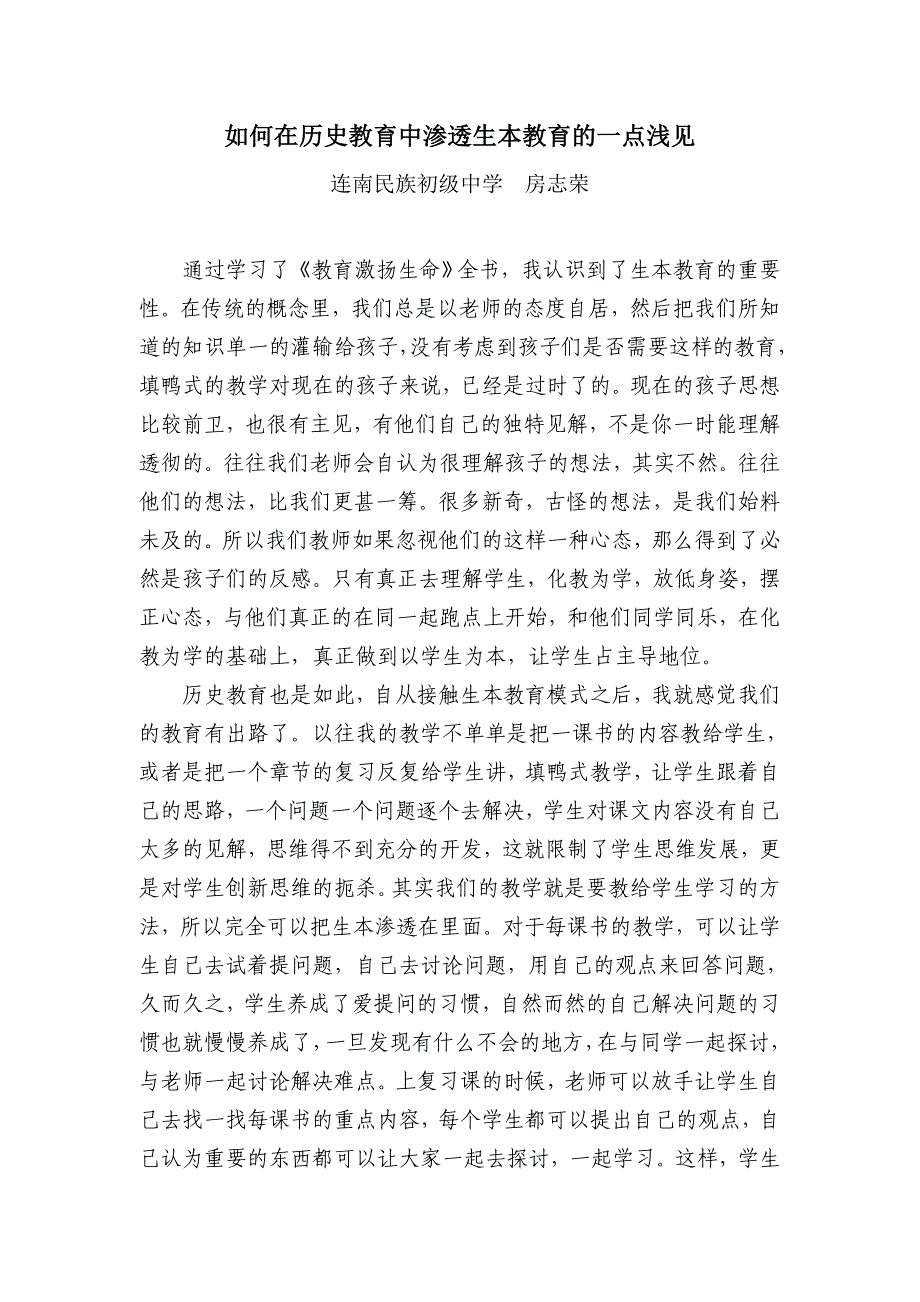 如何在历史教育中渗透生本教育的一点浅见

连南民族初级中学　房志荣

通过学习了《教育激扬生命》全书，我认识到了生本教育的重要性。在传统的概念里，我们总是以老师的态度自居，然后把我们所知道的知识单一的灌输给孩子，没有考虑到孩子们是否需要这样的教育，填鸭式的教学对现在的孩子来说，已经是过时了的。现在的孩子思想比较前卫，也很有主见，有他们自己的独特见解，不是你一时能理解透彻的。往往我们老师会自认为很理解孩子的想法，其实不然。往往他们的想法，比我们更甚一筹。很多新奇，古怪的想法，是我们始料未及的。所以我们教师如果忽视他们的这样一种心态，那么得到了必然是孩子们的反感。只有真正去理解学生，化教为学，放低身姿，摆正心态，与他们真正的在同一起跑点上开始，和他们同学同乐，在化教为学的基础上，真正做到以学生为本，让学生占主导地位。

历史教育也是如此，自从接触生本教育模式之后，我就感觉我们的教育有出路了。以往我的教学不单单是把一课书的内容教给学生，或者是把一个章节的复习反复给学生讲，填鸭式教学，让学生跟着自己的思路，一个问题一个问题逐个去解决，学生对课文内容没有自己太多的见解，思维得不到充分的开发，这就限制了学生思维发展，更是对学生创新思维的扼杀。其实我们的教学就是要教给学生学习的方法，所以完全可以把生本渗透在里面。对于每课书的教学，可以让学生自己去试着提问题，自己去讨论问题，用自己的观点来回答问题，久而久之，学生养成了爱提问的习惯，自然而然的自己解决问题的习惯也就慢慢养成了，一旦发现有什么不会的地方，在与同学一起探讨，与老师一起讨论解决难点。上复习课的时候，老师可以放手让学生自己去找一找每课书的重点内容，每个学生都可以提出自己的观点，自己认为重要的东西都可以让大家一起去探讨，一起学习。这样，学生